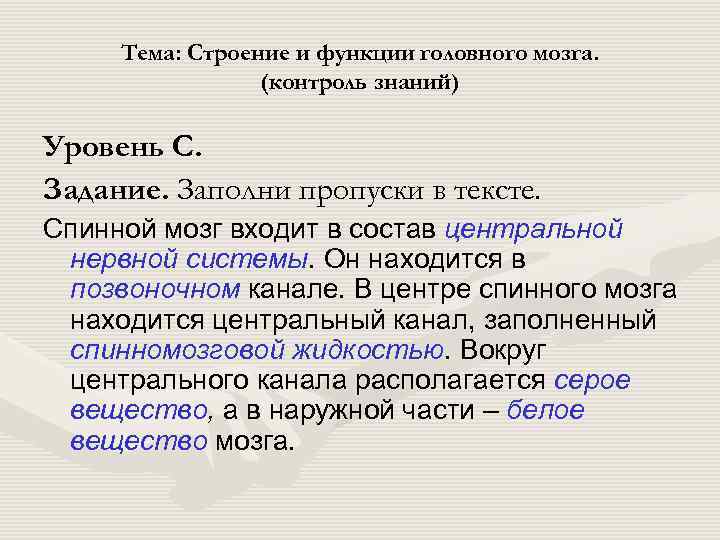 Тема: Строение и функции головного мозга. (контроль знаний)

Уровень С.

Задание. Заполни пропуски в тексте.

Спинной мозг входит в состав центральной нервной системы. Он находится в позвоночном канале. В центре спинного мозга находится центральный канал, заполненный спинномозговой жидкостью. Вокруг центрального канала располагается серое вещество, а в наружной части – белое вещество мозга.